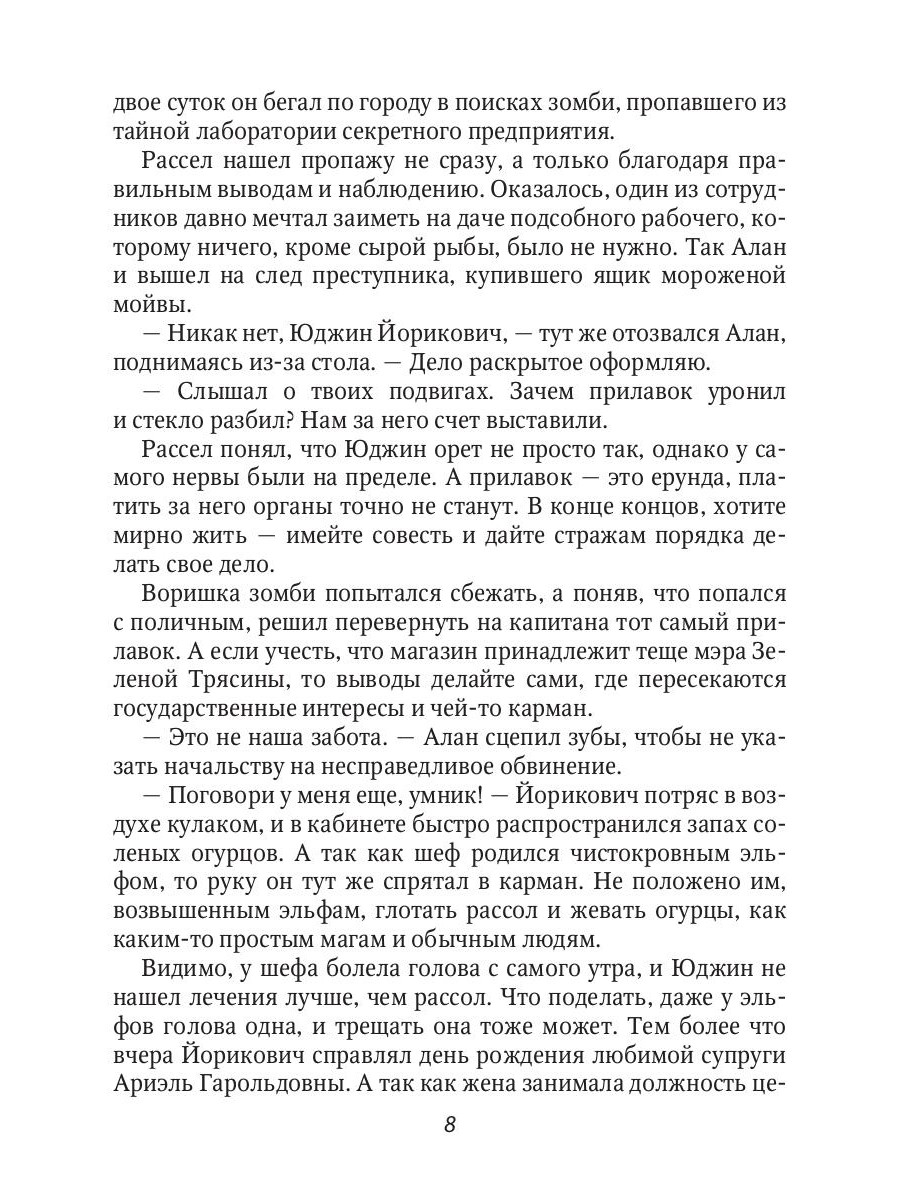 двое суток он бегал по городу в поисках зомби, пропавшего из тайной лаборатории секретного предприятия.

Рассел нашел пропажу не сразу, а только благодаря правильным выводам и наблюдению. Оказалось, один из сотрудников давно мечтал заиметь на даче подсобного рабочего, которому ничего, кроме сырой рыбы, было не нужно. Так Алан и вышел на след преступника, купившего ящик мороженой мойвы.

— Никак нет, Юджин Йорикович, — тут же отозвался Алан, поднимаясь из-за стола. — Дело раскрытое оформляю.

— Слышал о твоих подвигах. Зачем прилавок уронил и стекло разбил? Нам за него счет выставили.

Рассел понял, что Юджин орет не просто так, однако у самого нервы были на пределе. А прилавок — это ерунда, платить за него органы точно не станут. В конце концов, хотите мирно жить — имейте совесть и дайте стражам порядка делать свое дело.

Воришка зомби попытался сбежать, а поняв, что попался с поличным, решил перевернуть на капитана тот самый прилавок. А если учесть, что магазин принадлежит теще мэра Зеленой Трясины, то выводы делайте сами, где пересекаются государственные интересы и чей-то карман.

— Это не наша забота. — Алан сцепил зубы, чтобы не указать начальству на несправедливое обвинение.

— Поговори у меня еще, умник! — Йорикович потряс в воздухе кулаком, и в кабинете быстро распространился запах соленых огурцов. А так как шеф родился чистокровным эльфом, то руку он тут же спрятал в карман. Не положено им, возвышенным эльфам, глотать рассол и жевать огурцы, как каким-то простым магам и обычным людям.

Видимо, у шефа болела голова с самого утра, и Юджин не нашел лечения лучше, чем рассол. Что поделать, даже у эльфов голова одна, и трещать она тоже может. Тем более что вчера Йорикович справлял день рождения любимой супруги Ариэль Гарольдовны. А так как жена занимала должность це-

8